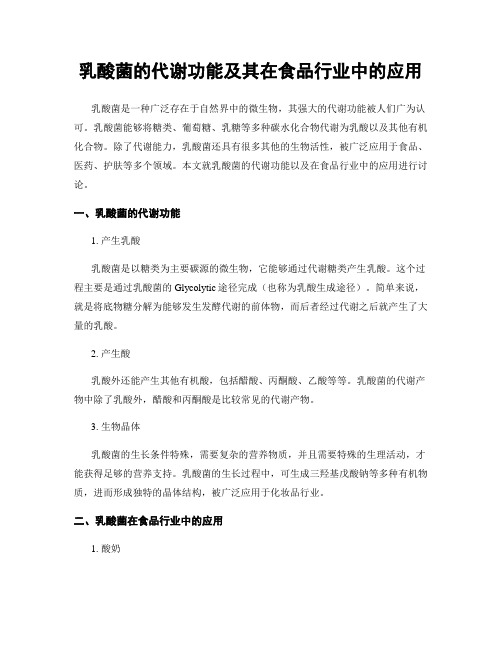 乳酸菌的代谢功能及其在食品行业中的应用

乳酸菌是一种广泛存在于自然界中的微生物，其强大的代谢功能被人们广为认可。乳酸菌能够将糖类、葡萄糖、乳糖等多种碳水化合物代谢为乳酸以及其他有机化合物。除了代谢能力，乳酸菌还具有很多其他的生物活性，被广泛应用于食品、医药、护肤等多个领域。本文就乳酸菌的代谢功能以及在食品行业中的应用进行讨论。

一、乳酸菌的代谢功能

1. 产生乳酸

乳酸菌是以糖类为主要碳源的微生物，它能够通过代谢糖类产生乳酸。这个过程主要是通过乳酸菌的 Glycolytic 途径完成（也称为乳酸生成途径）。简单来说，就是将底物糖分解为能够发生发酵代谢的前体物，而后者经过代谢之后就产生了大量的乳酸。

2. 产生酸

乳酸外还能产生其他有机酸，包括醋酸、丙酮酸、乙酸等等。乳酸菌的代谢产物中除了乳酸外，醋酸和丙酮酸是比较常见的代谢产物。

3. 生物晶体

乳酸菌的生长条件特殊，需要复杂的营养物质，并且需要特殊的生理活动，才能获得足够的营养支持。乳酸菌的生长过程中，可生成三羟基戊酸钠等多种有机物质，进而形成独特的晶体结构，被广泛应用于化妆品行业。

二、乳酸菌在食品行业中的应用

1. 酸奶